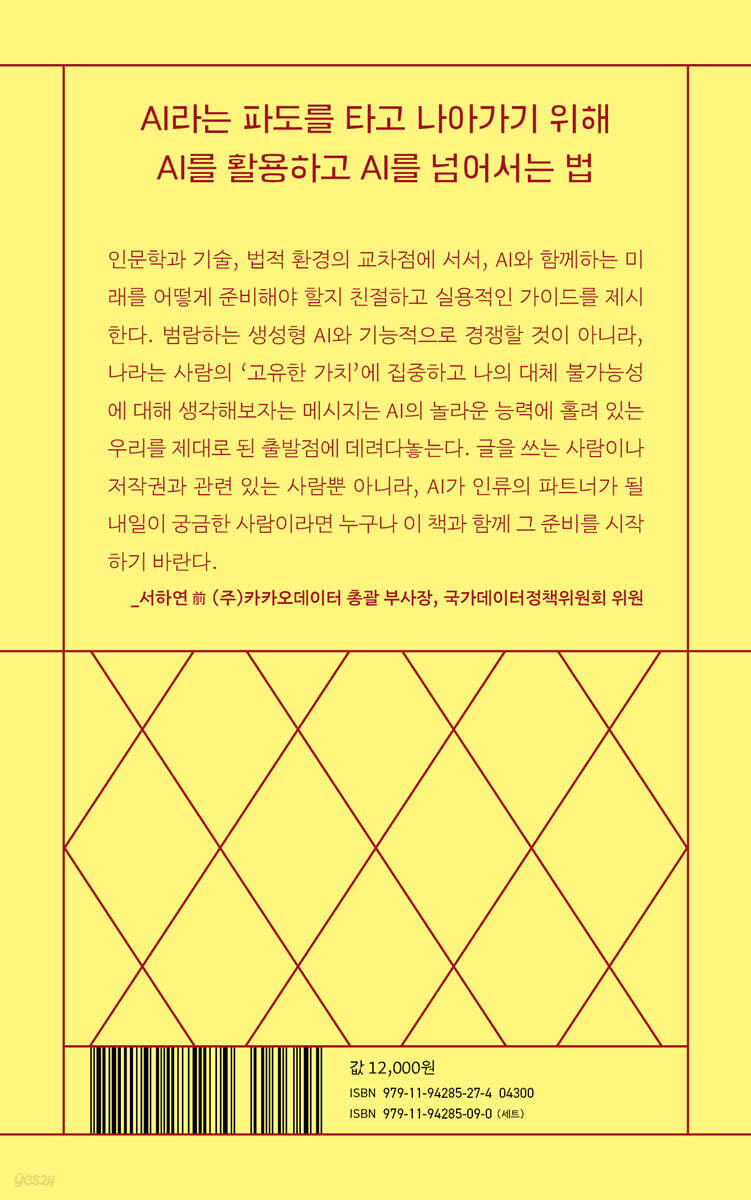 AI라는 파도를 타고 나아가기 위해
AI를 활용하고 AI를 넘어서는 법

인문학과 기술, 법적 환경의 교차점에 서서, AI와 함께하는 미래를 어떻게 준비해야 할지 친절하고 실용적인 가이드를 제시한다. 범람하는 생성형 AI와 기능적으로 경쟁할 것이 아니라, 나라는 사람의 '고유한 가치'에 집중하고 나의 대체 불가능성에 대해 생각해보자는 메시지는 AI의 놀라운 능력에 홀려 있는 우리를 제대로 된 출발점에 데려다놓는다. 글을 쓰는 사람이나 저작권과 관련 있는 사람뿐 아니라, AI가 인류의 파트너가 될 내일이 궁금한 사람이라면 누구나 이 책과 함께 그 준비를 시작하기 바란다.

_서하연 前 (주)카카오데이터 총괄 부사장, 국가데이터정책위원회 위원

값 12,000원
ISBN 979-11-94285-27-4 04300
ISBN 979-11-94285-09-0 (세트)

yes24